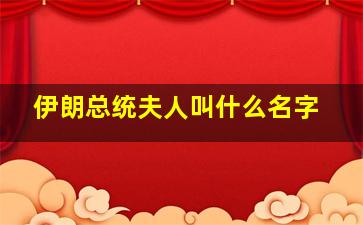 伊朗总统夫人叫什么名字